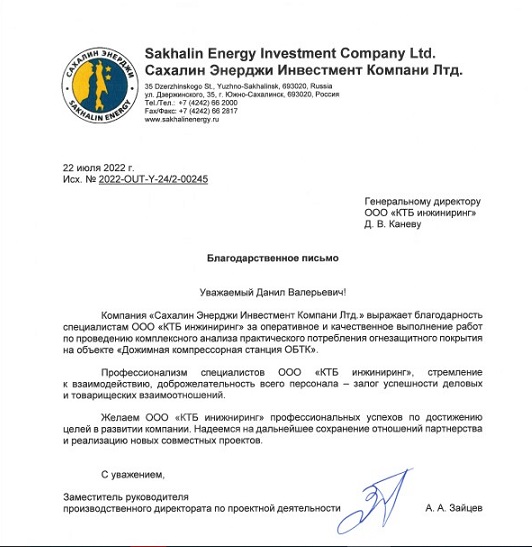 САХАЛИН ЭНЕРДЖИ
SAKHALIN ENERGY

Sakhalin Energy Investment Company Ltd.
Сахалин Энерджи Инвестмент Компани Лтд.

35 Dzerzhinskogo St., Yuzhno-Sakhalinsk, 693020, Russia
ул. Дзержинского, 35, г. Южно-Сахалинск, 693020, Россия
Tel./Тел.: +7 (4242) 66 2000
Fax/Факс: +7 (4242) 66 2817
www.sakhalinenergy.ru

22 июля 2022 г.
Исх. № 2022-OUT-Y-24/2-00245

Генеральному директору
ООО «КТБ инжиниринг»
Д. В. Каневу

Благодарственное письмо

Уважаемый Данил Валерьевич!

Компания «Сахалин Энерджи Инвестмент Компани Лтд.» выражает благодарность специалистам ООО «КТБ инжиниринг» за оперативное и качественное выполнение работ по проведению комплексного анализа практического потребления огнезащитного покрытия на объекте «Дожимная компрессорная станция ОБТК».

Профессионализм специалистов ООО «КТБ инжиниринг», стремление к взаимодействию, доброжелательность всего персонала – залог успешности деловых и товарищеских взаимоотношений.

Желаем ООО «КТБ инжиниринг» профессиональных успехов по достижению целей в развитии компании. Надеемся на дальнейшее сохранение отношений партнерства и реализацию новых совместных проектов.

С уважением,

Заместитель руководителя
производственного директората по проектной деятельности А. А. Зайцев